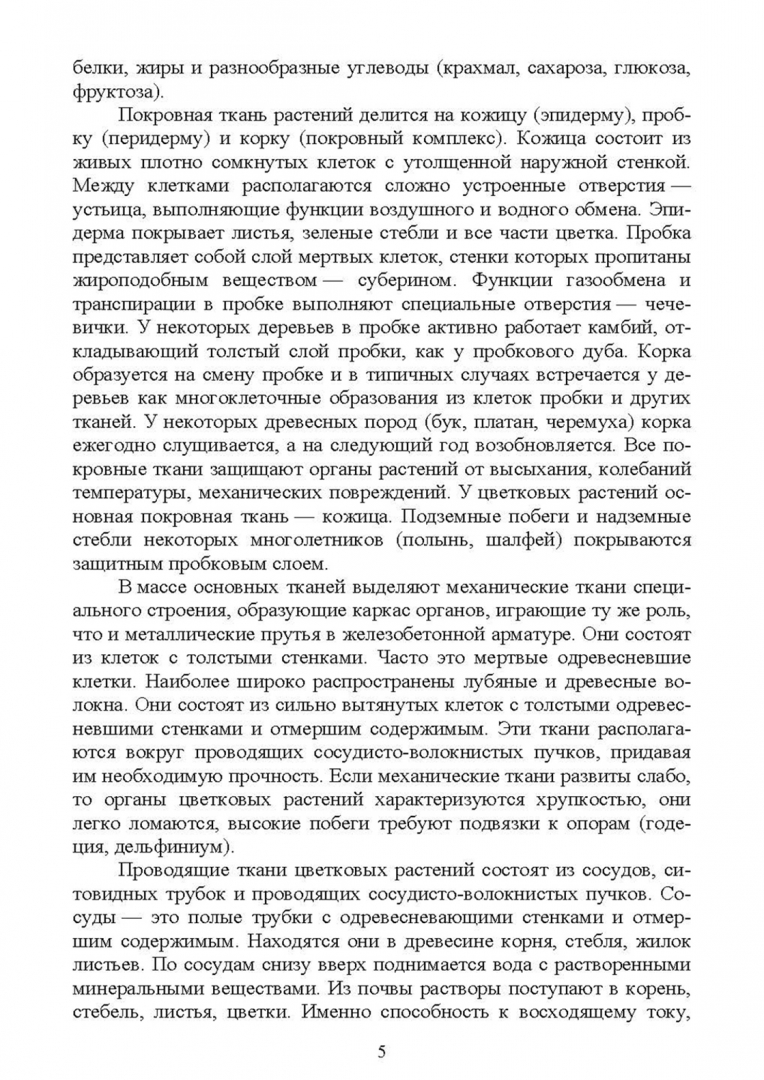 белки, жиры и разнообразные углеводы (крахмал, сахароза, глюкоза, фруктоза).

Покровная ткань растений делится на кожицу (эпидерму), пробку (перидерму) и корку (покровный комплекс). Кожица состоит из живых плотно сомкнутых клеток с утолщенной наружной стенкой. Между клетками располагаются сложно устроенные отверстия — устьица, выполняющие функции воздушного и водного обмена. Эпидерма покрывает листья, зеленые стебли и все части цветка. Пробка представляет собой слой мертвых клеток, стенки которых пропитаны жироподобным веществом — суберином. Функции газообмена и транспирации в пробке выполняют специальные отверстия — чечевички. У некоторых деревьев в пробке активно работает камбий, откладывающий толстый слой пробки, как у пробкового дуба. Корка образуется на смену пробке и в типичных случаях встречается у деревьев как многоклеточные образования из клеток пробки и других тканей. У некоторых древесных пород (бук, платан, черемуха) корка ежегодно слущивается, а на следующий год возобновляется. Все покровные ткани защищают органы растений от высыхания, колебаний температуры, механических повреждений. У цветковых растений основная покровная ткань — кожица. Подземные побеги и надземные стебли некоторых многолетников (полынь, шалфей) покрываются защитным пробковым слоем.

В массе основных тканей выделяют механические ткани специального строения, образующие каркас органов, играющие ту же роль, что и металлические прутья в железобетонной арматуре. Они состоят из клеток с толстыми стенками. Часто это мертвые одревесневшие клетки. Наиболее широко распространены лубяные и древесные волокна. Они состоят из сильно вытянутых клеток с толстыми одревесневшими стенками и отмершим содержимым. Эти ткани располагаются вокруг проводящих сосудисто-волокнистых пучков, придавая им необходимую прочность. Если механические ткани развиты слабо, то органы цветковых растений характеризуются хрупкостью, они легко ломаются, высокие побеги требуют подвязки к опорам (годеция, дельфиниум).

Проводящие ткани цветковых растений состоят из сосудов, ситовидных трубок и проводящих сосудисто-волокнистых пучков. Сосуды — это полые трубки с одревесневающими стенками и отмершим содержимым. Находятся они в древесине корня, стебля, жилок листьев. По сосудам снизу вверх поднимается вода с растворенными минеральными веществами. Из почвы растворы поступают в корень, стебель, листья, цветки. Именно способность к восходящему току,

5